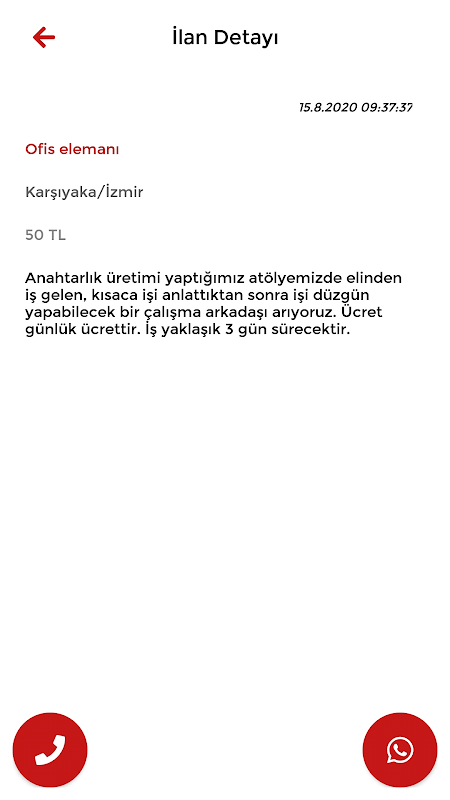 İlan Detayı

15.8.2020 09:37:37

Ofis elemanı

Karşıyaka/İzmir

50 TL

Anahtarlık üretimi yaptığımız atölyemizde elinden iş gelen, kısaca işi anlattıktan sonra işi düzgün yapabilecek bir çalışma arkadaşı arıyoruz. Ücret günlük ücrettir. İş yaklaşık 3 gün sürecektir.